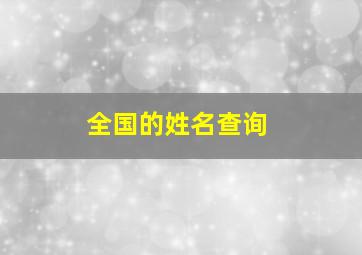 全国的姓名查询